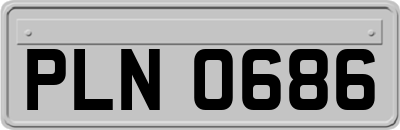 PLN 0686